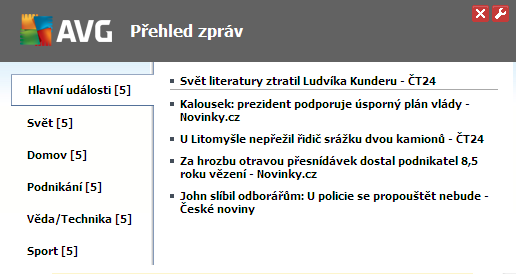 AVG Přehled zpráv

Hlavní události [5]

Svět [5]

Domov [5]

Podnikání [5]

Věda/Technika [5]

Sport [5]

Svět literatury ztratil Ludvíka Kunderu - ČT24

Kalousek: prezident podporuje úsporný plán vlády - Novinky.cz

U Litomyšle nepřežil řidič srážku dvou kamionů - ČT24

Za hrozbu otravou přesnídávek dostal podnikatel 8,5 roku vězení - Novinky.cz

John slíbil odborářům: U policie se propouštět nebude - České noviny